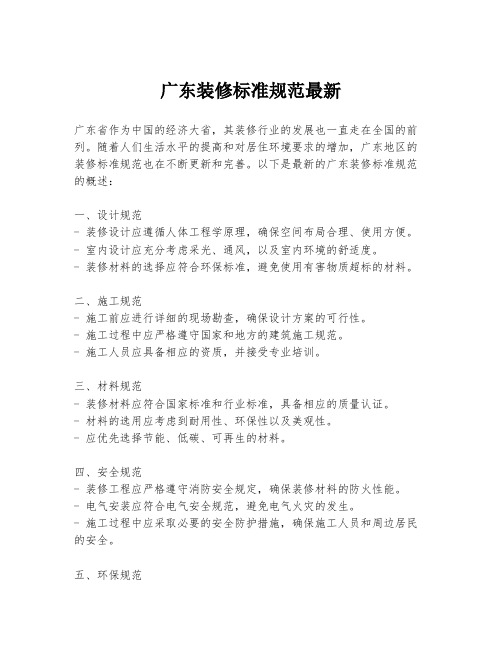 广东装修标准规范最新

广东省作为中国的经济大省，其装修行业的发展也一直走在全国的前列。随着人们生活水平的提高和对居住环境要求的增加，广东地区的装修标准规范也在不断更新和完善。以下是最新的广东装修标准规范的概述：

一、设计规范
- 装修设计应遵循人体工程学原理，确保空间布局合理、使用方便。
- 室内设计应充分考虑采光、通风，以及室内环境的舒适度。
- 装修材料的选择应符合环保标准，避免使用有害物质超标的材料。

二、施工规范
- 施工前应进行详细的现场勘查，确保设计方案的可行性。
- 施工过程中应严格遵守国家和地方的建筑施工规范。
- 施工人员应具备相应的资质，并接受专业培训。

三、材料规范
- 装修材料应符合国家标准和行业标准，具备相应的质量认证。
- 材料的选用应考虑到耐用性、环保性以及美观性。
- 应优先选择节能、低碳、可再生的材料。

四、安全规范
- 装修工程应严格遵守消防安全规定，确保装修材料的防火性能。
- 电气安装应符合电气安全规范，避免电气火灾的发生。
- 施工过程中应采取必要的安全防护措施，确保施工人员和周边居民的安全。

五、环保规范